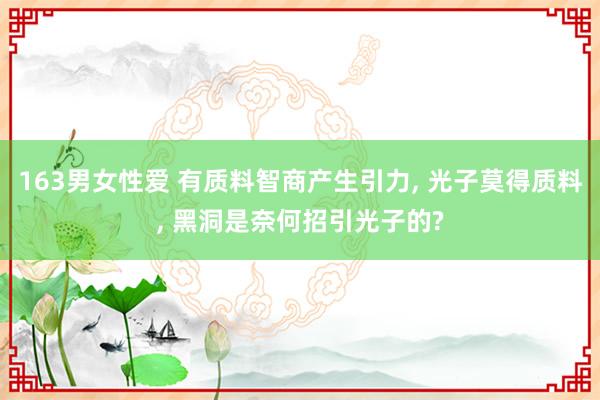 163男女性爱 有质料智商产生引力, 光子莫得质料, 黑洞是奈何招引光子的?